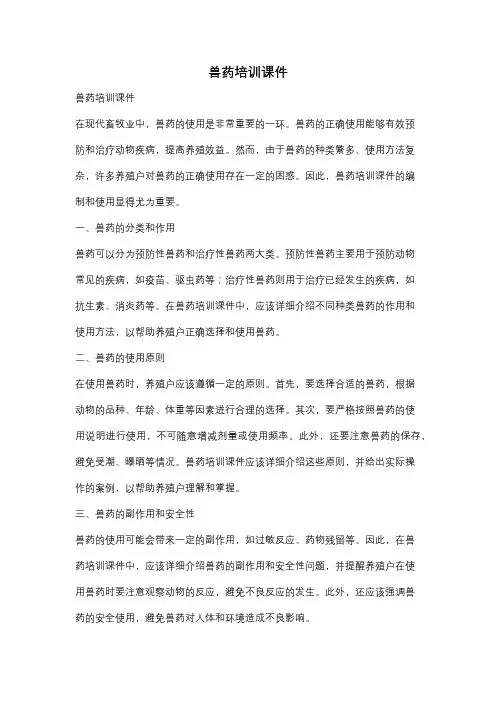 兽药培训课件

兽药培训课件

在现代畜牧业中，兽药的使用是非常重要的一环。兽药的正确使用能够有效预防和治疗动物疾病，提高养殖效益。然而，由于兽药的种类繁多、使用方法复杂，许多养殖户对兽药的正确使用存在一定的困惑。因此，兽药培训课件的编制和使用显得尤为重要。

一、兽药的分类和作用

兽药可以分为预防性兽药和治疗性兽药两大类。预防性兽药主要用于预防动物常见的疾病，如疫苗、驱虫药等；治疗性兽药则用于治疗已经发生的疾病，如抗生素、消炎药等。在兽药培训课件中，应该详细介绍不同种类兽药的作用和使用方法，以帮助养殖户正确选择和使用兽药。

二、兽药的使用原则

在使用兽药时，养殖户应该遵循一定的原则。首先，要选择合适的兽药，根据动物的品种、年龄、体重等因素进行合理的选择。其次，要严格按照兽药的使用说明进行使用，不可随意增减剂量或使用频率。此外，还要注意兽药的保存，避免受潮、曝晒等情况。兽药培训课件应该详细介绍这些原则，并给出实际操作的案例，以帮助养殖户理解和掌握。

三、兽药的副作用和安全性

兽药的使用可能会带来一定的副作用，如过敏反应、药物残留等。因此，在兽药培训课件中，应该详细介绍兽药的副作用和安全性问题，并提醒养殖户在使用兽药时要注意观察动物的反应，避免不良反应的发生。此外，还应该强调兽药的安全使用，避免兽药对人体和环境造成不良影响。